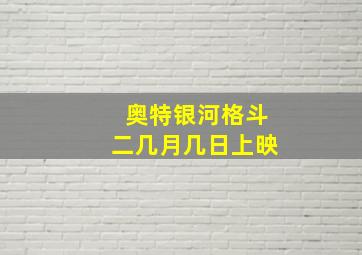 奥特银河格斗
二几月几日上映